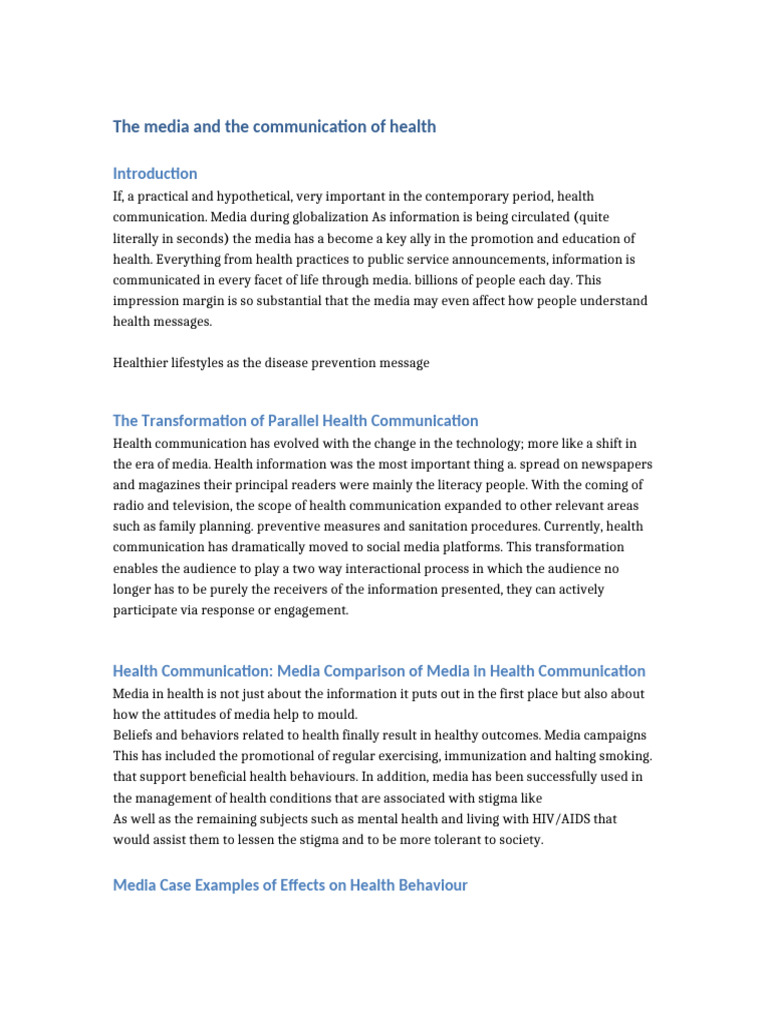 The media and the communication of health

Introduction

If, a practical and hypothetical, very important in the contemporary period, health communication. Media during globalization As information is being circulated (quite literally in seconds) the media has a become a key ally in the promotion and education of health. Everything from health practices to public service announcements, information is communicated in every facet of life through media. billions of people each day. This impression margin is so substantial that the media may even affect how people understand health messages.

Healthier lifestyles as the disease prevention message

The Transformation of Parallel Health Communication

Health communication has evolved with the change in the technology; more like a shift in the era of media. Health information was the most important thing a. spread on newspapers and magazines their principal readers were mainly the literacy people. With the coming of radio and television, the scope of health communication expanded to other relevant areas such as family planning. preventive measures and sanitation procedures. Currently, health communication has dramatically moved to social media platforms. This transformation enables the audience to play a two way interactional process in which the audience no longer has to be purely the receivers of the information presented, they can actively participate via response or engagement.

Health Communication: Media Comparison of Media in Health Communication

Media in health is not just about the information it puts out in the first place but also about how the attitudes of media help to mould.
Beliefs and behaviors related to health finally result in healthy outcomes. Media campaigns This has included the promotional of regular exercising, immunization and halting smoking. that support beneficial health behaviours. In addition, media has been successfully used in the management of health conditions that are associated with stigma like
As well as the remaining subjects such as mental health and living with HIV/AIDS that would assist them to lessen the stigma and to be more tolerant to society.

Media Case Examples of Effects on Health Behaviour